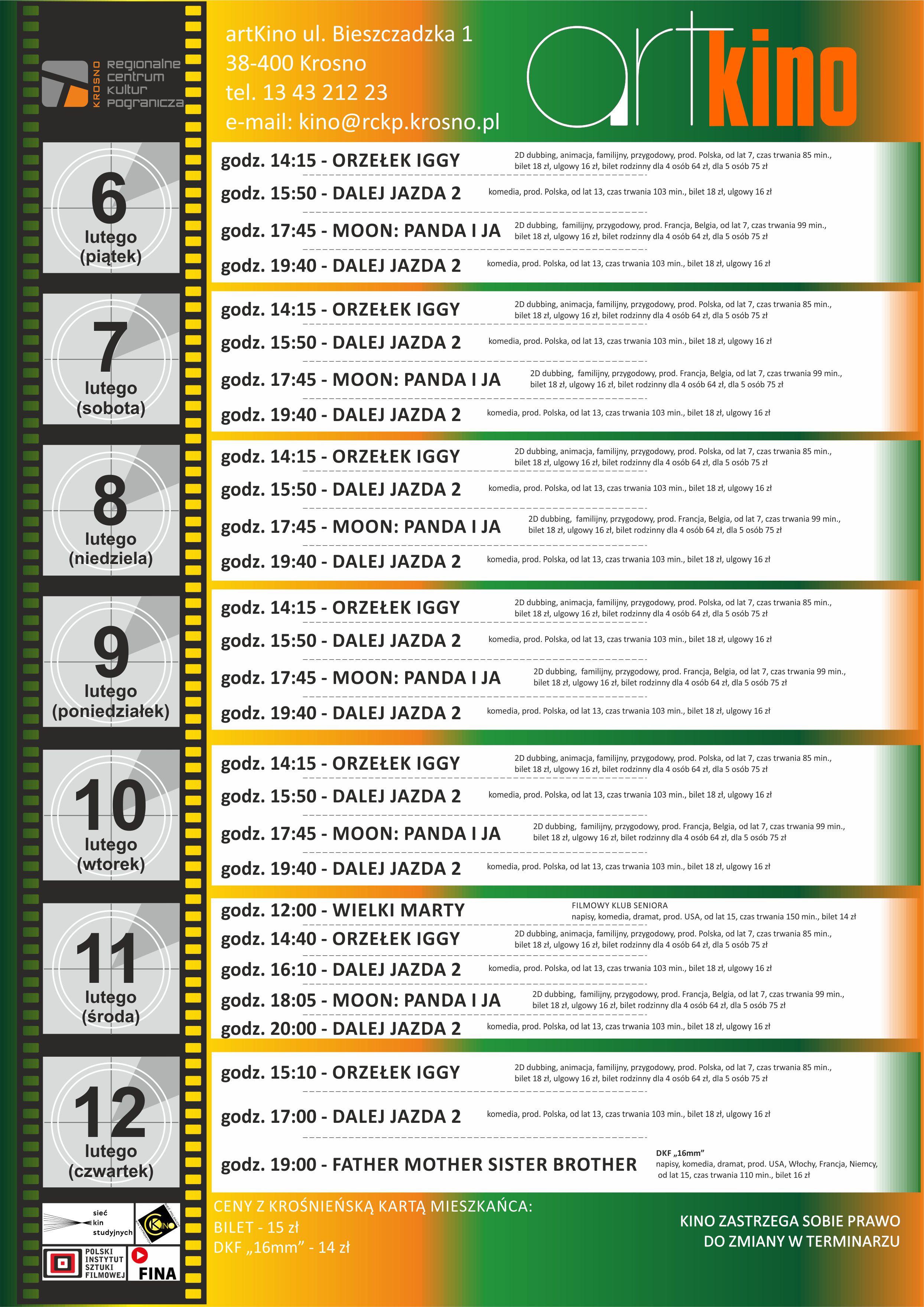 KROSNO Regionalne centrum kultur pogranicza

artKino ul. Bieszczadzka 1
38-400 Krosno
tel. 13 43 212 23
e-mail: kino@rckp.krosno.pl

artkino

6
lutego
(piątek)

godz. 14:15 - ORZEŁEK IGGY 2D dubbing, animacja, familijny, przygodowy, prod. Polska, od lat 7, czas trwania 85 min., bilet 18 zł, ulgowy 16 zł, bilet rodzinny dla 4 osób 64 zł, dla 5 osób 75 zł

godz. 15:50 - DALEJ JAZDA 2 komedia, prod. Polska, od lat 13, czas trwania 103 min., bilet 18 zł, ulgowy 16 zł

godz. 17:45 - MOON: PANDA I JA 2D dubbing, familijny, przygodowy, prod. Francja, Belgia, od lat 7, czas trwania 99 min., bilet 18 zł, ulgowy 16 zł, bilet rodzinny dla 4 osób 64 zł, dla 5 osób 75 zł

godz. 19:40 - DALEJ JAZDA 2 komedia, prod. Polska, od lat 13, czas trwania 103 min., bilet 18 zł, ulgowy 16 zł

7
lutego
(sobota)

godz. 14:15 - ORZEŁEK IGGY 2D dubbing, animacja, familijny, przygodowy, prod. Polska, od lat 7, czas trwania 85 min., bilet 18 zł, ulgowy 16 zł, bilet rodzinny dla 4 osób 64 zł, dla 5 osób 75 zł

godz. 15:50 - DALEJ JAZDA 2 komedia, prod. Polska, od lat 13, czas trwania 103 min., bilet 18 zł, ulgowy 16 zł

godz. 17:45 - MOON: PANDA I JA 2D dubbing, familijny, przygodowy, prod. Francja, Belgia, od lat 7, czas trwania 99 min., bilet 18 zł, ulgowy 16 zł, bilet rodzinny dla 4 osób 64 zł, dla 5 osób 75 zł

godz. 19:40 - DALEJ JAZDA 2 komedia, prod. Polska, od lat 13, czas trwania 103 min., bilet 18 zł, ulgowy 16 zł

8
lutego
(niedziela)

godz. 14:15 - ORZEŁEK IGGY 2D dubbing, animacja, familijny, przygodowy, prod. Polska, od lat 7, czas trwania 85 min., bilet 18 zł, ulgowy 16 zł, bilet rodzinny dla 4 osób 64 zł, dla 5 osób 75 zł

godz. 15:50 - DALEJ JAZDA 2 komedia, prod. Polska, od lat 13, czas trwania 103 min., bilet 18 zł, ulgowy 16 zł

godz. 17:45 - MOON: PANDA I JA 2D dubbing, familijny, przygodowy, prod. Francja, Belgia, od lat 7, czas trwania 99 min., bilet 18 zł, ulgowy 16 zł, bilet rodzinny dla 4 osób 64 zł, dla 5 osób 75 zł

godz. 19:40 - DALEJ JAZDA 2 komedia, prod. Polska, od lat 13, czas trwania 103 min., bilet 18 zł, ulgowy 16 zł

9
lutego
(poniedziałek)

godz. 14:15 - ORZEŁEK IGGY 2D dubbing, animacja, familijny, przygodowy, prod. Polska, od lat 7, czas trwania 85 min., bilet 18 zł, ulgowy 16 zł, bilet rodzinny dla 4 osób 64 zł, dla 5 osób 75 zł

godz. 15:50 - DALEJ JAZDA 2 komedia, prod. Polska, od lat 13, czas trwania 103 min., bilet 18 zł, ulgowy 16 zł

godz. 17:45 - MOON: PANDA I JA 2D dubbing, familijny, przygodowy, prod. Francja, Belgia, od lat 7, czas trwania 99 min., bilet 18 zł, ulgowy 16 zł, bilet rodzinny dla 4 osób 64 zł, dla 5 osób 75 zł

godz. 19:40 - DALEJ JAZDA 2 komedia, prod. Polska, od lat 13, czas trwania 103 min., bilet 18 zł, ulgowy 16 zł

10
lutego
(wtorek)

godz. 14:15 - ORZEŁEK IGGY 2D dubbing, animacja, familijny, przygodowy, prod. Polska, od lat 7, czas trwania 85 min., bilet 18 zł, ulgowy 16 zł, bilet rodzinny dla 4 osób 64 zł, dla 5 osób 75 zł

godz. 15:50 - DALEJ JAZDA 2 komedia, prod. Polska, od lat 13, czas trwania 103 min., bilet 18 zł, ulgowy 16 zł

godz. 17:45 - MOON: PANDA I JA 2D dubbing, familijny, przygodowy, prod. Francja, Belgia, od lat 7, czas trwania 99 min., bilet 18 zł, ulgowy 16 zł, bilet rodzinny dla 4 osób 64 zł, dla 5 osób 75 zł

godz. 19:40 - DALEJ JAZDA 2 komedia, prod. Polska, od lat 13, czas trwania 103 min., bilet 18 zł, ulgowy 16 zł

11
lutego
(środa)

godz. 12:00 - WIELKI MARTY FILMOWY KLUB SENIORA
napisy, komedia, dramat, prod. USA, od lat 15, czas trwania 150 min., bilet 14 zł

godz. 14:40 - ORZEŁEK IGGY 2D dubbing, animacja, familijny, przygodowy, prod. Polska, od lat 7, czas trwania 85 min., bilet 18 zł, ulgowy 16 zł, bilet rodzinny dla 4 osób 64 zł, dla 5 osób 75 zł

godz. 16:10 - DALEJ JAZDA 2 komedia, prod. Polska, od lat 13, czas trwania 103 min., bilet 18 zł, ulgowy 16 zł

godz. 18:05 - MOON: PANDA I JA 2D dubbing, familijny, przygodowy, prod. Francja, Belgia, od lat 7, czas trwania 99 min., bilet 18 zł, ulgowy 16 zł, bilet rodzinny dla 4 osób 64 zł, dla 5 osób 75 zł

godz. 20:00 - DALEJ JAZDA 2 komedia, prod. Polska, od lat 13, czas trwania 103 min., bilet 18 zł, ulgowy 16 zł

12
lutego
(czwartek)

godz. 15:10 - ORZEŁEK IGGY 2D dubbing, animacja, familijny, przygodowy, prod. Polska, od lat 7, czas trwania 85 min., bilet 18 zł, ulgowy 16 zł, bilet rodzinny dla 4 osób 64 zł, dla 5 osób 75 zł

godz. 17:00 - DALEJ JAZDA 2 komedia, prod. Polska, od lat 13, czas trwania 103 min., bilet 18 zł, ulgowy 16 zł

godz. 19:00 - FATHER MOTHER SISTER BROTHER DKF „16mm”
napisy, komedia, dramat, prod. USA, Włochy, Francja, Niemcy, od lat 15, czas trwania 110 min., bilet 16 zł

sieć kin studyjnych

POLSKI INSTYTUT SZTUKI FILMOWEJ

FINA

CENY Z KROŚNIEŃSKĄ KARTĄ MIESZKAŃCA:
BILET - 15 zł
DKF „16mm” - 14 zł

KINO ZASTRZEGA SOBIE PRAWO
DO ZMIANY W TERMINARZU